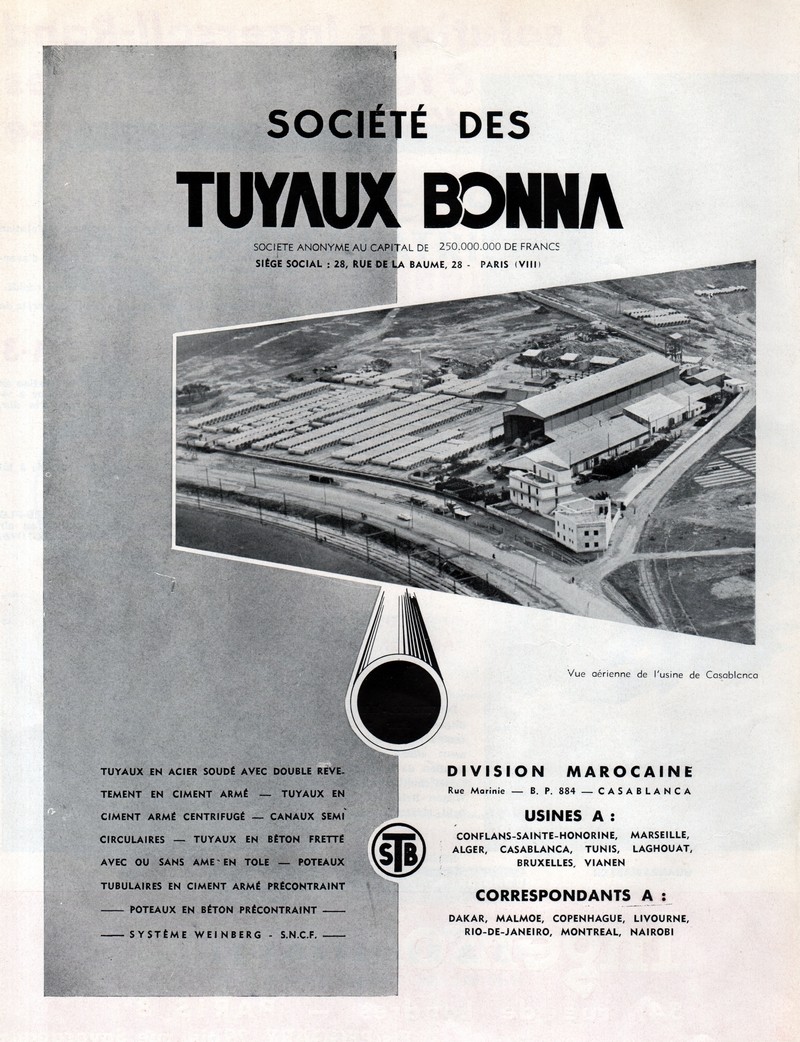 SOCIÉTÉ DES

TUYAUX BONNA

SOCIETE ANONYME AU CAPITAL DE 250.000.000 DE FRANCS
SIÈGE SOCIAL : 28, RUE DE LA BAUME, 28 - PARIS (VIII)

Vue aérienne de l'usine de Casablanca

TUYAUX EN ACIER SOUDÉ AVEC DOUBLE REVETEMENT EN CIMENT ARMÉ — TUYAUX EN CIMENT ARMÉ CENTRIFUGÉ — CANAUX SEMI CIRCULAIRES — TUYAUX EN BÉTON FRETTÉ AVEC OU SANS AME EN TOLE — POTEAUX TUBULAIRES EN CIMENT ARMÉ PRÉCONTRAINT —— POTEAUX EN BÉTON PRÉCONTRAINT —— —— SYSTÈME WEINBERG - S.N.C.F. ——

STB

DIVISION MAROCAINE
Rue Marinie — B. P. 884 — CASABLANCA

USINES A :
CONFLANS-SAINTE-HONORINE, MARSEILLE, ALGER, CASABLANCA, TUNIS, LAGHOUAT, BRUXELLES, VIANEN

CORRESPONDANTS A :
DAKAR, MALMOE, COPENHAGUE, LIVOURNE, RIO-DE-JANEIRO, MONTREAL, NAIROBI